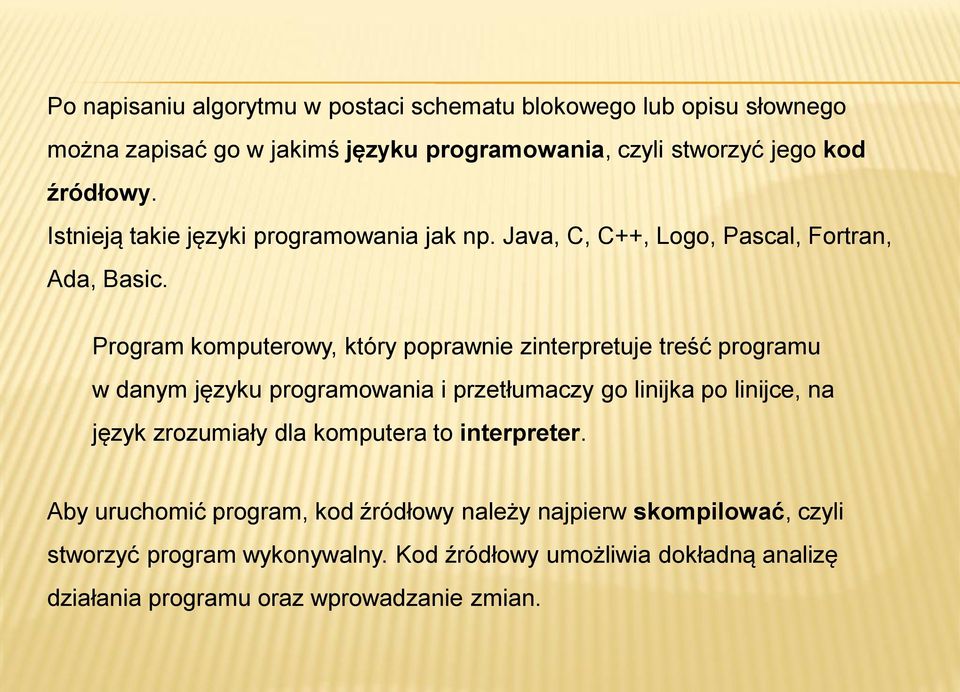 Po napisaniu algorytmu w postaci schematu blokowego lub opisu słownego można zapisać go w jakimś języku programowania, czyli stworzyć jego kod źródłowy.
Istnieją takie języki programowania jak np. Java, C, C++, Logo, Pascal, Fortran, Ada, Basic.

Program komputerowy, który poprawnie zinterpretuje treść programu w danym języku programowania i przetłumaczy go linijka po linijce, na język zrozumiały dla komputera to interpreter.

Aby uruchomić program, kod źródłowy należy najpierw skompilować, czyli stworzyć program wykonywalny. Kod źródłowy umożliwia dokładną analizę działania programu oraz wprowadzanie zmian.